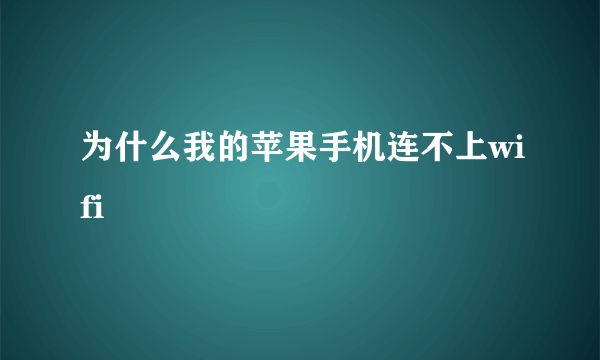 为什么我的苹果手机连不上wifi